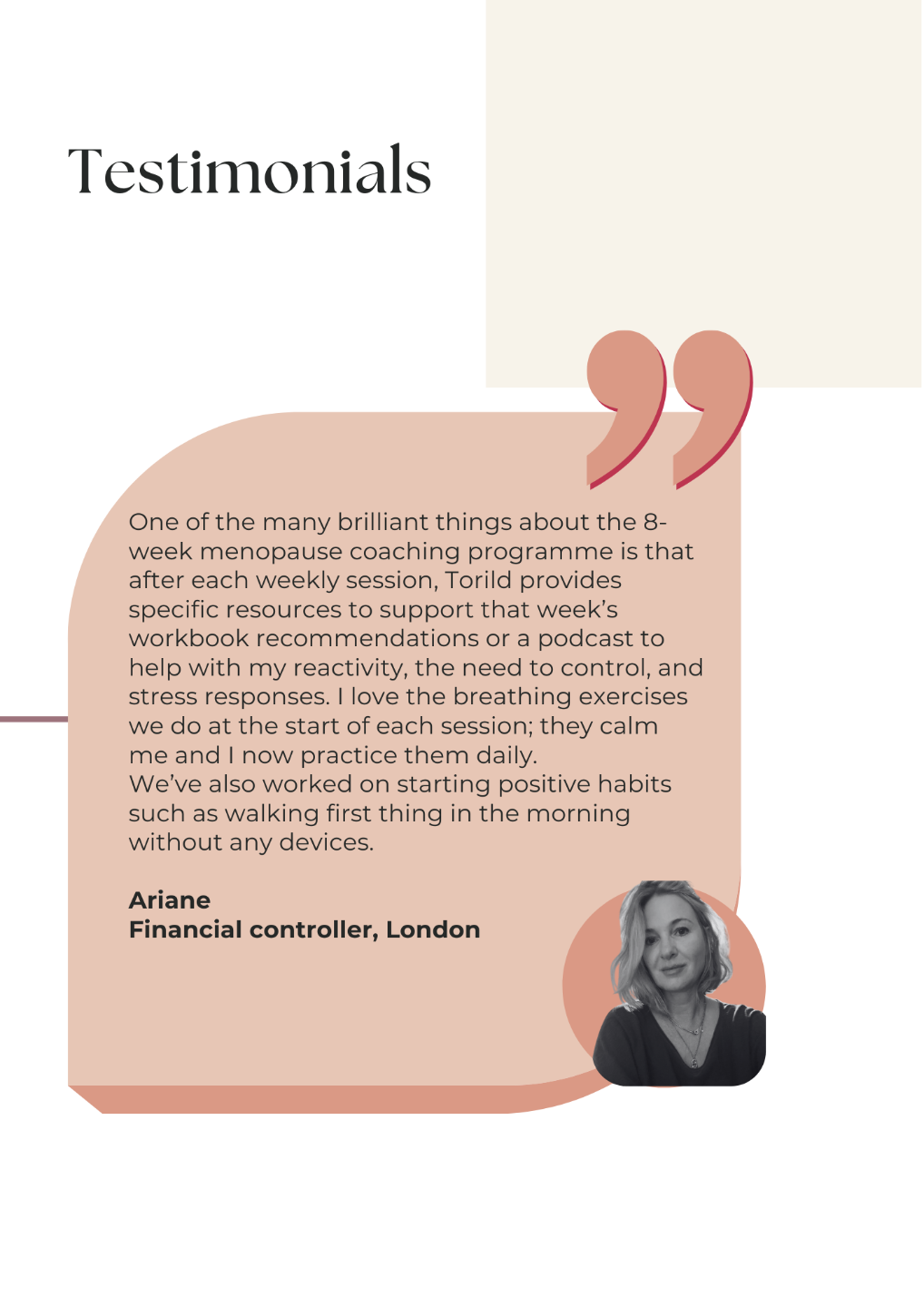 Testimonials

One of the many brilliant things about the 8-week menopause coaching programme is that after each weekly session, Torild provides specific resources to support that week's workbook recommendations or a podcast to help with my reactivity, the need to control, and stress responses. I love the breathing exercises we do at the start of each session; they calm me and I now practice them daily.
We've also worked on starting positive habits such as walking first thing in the morning without any devices.

Ariane
Financial controller, London